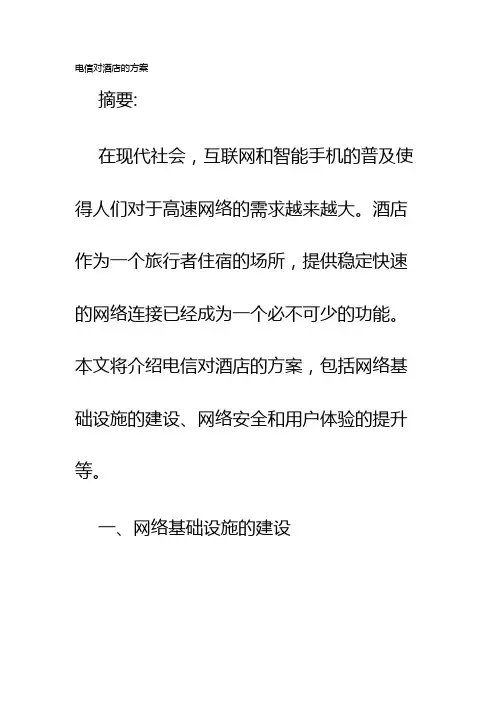 电信对酒店的方案

摘要:

在现代社会，互联网和智能手机的普及使得人们对于高速网络的需求越来越大。酒店作为一个旅行者住宿的场所，提供稳定快速的网络连接已经成为一个必不可少的功能。本文将介绍电信对酒店的方案，包括网络基础设施的建设、网络安全和用户体验的提升等。

一、网络基础设施的建设